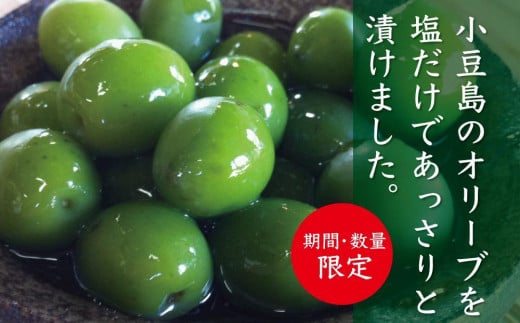 小豆島のオリーブを
塩だけであっさりと
漬けました。

期間・数量
限定